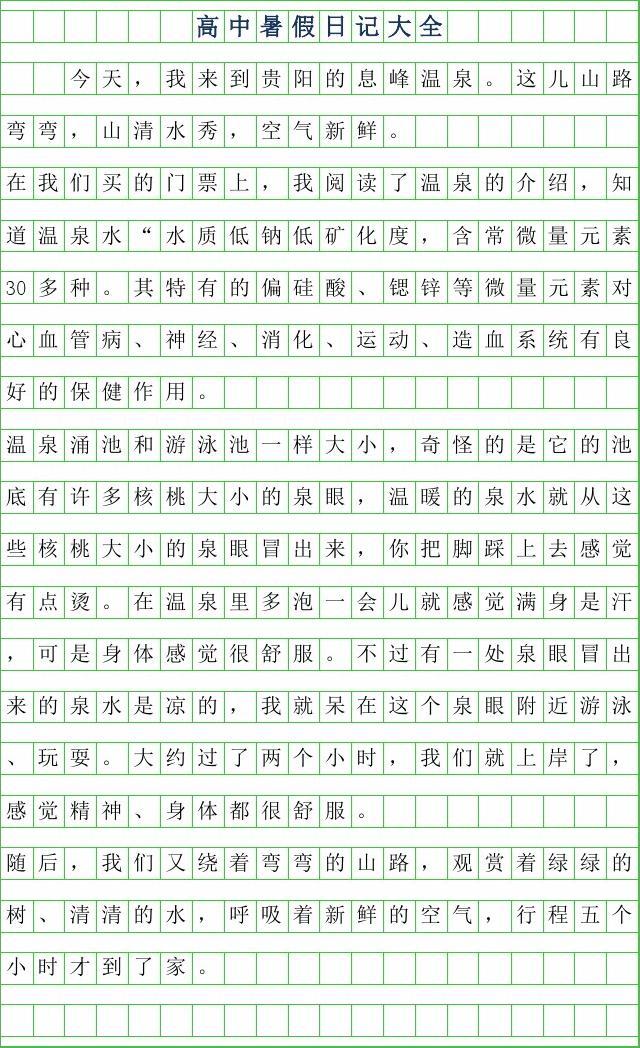 高中暑假日记大全

今天，我来到贵阳的息峰温泉。这儿山路弯弯，山清水秀，空气新鲜。

在我们买的门票上，我阅读了温泉的介绍，知道温泉水“水质低钠低矿化度，含常微量元素30多种。其特有的偏硅酸、锶锌等微量元素对心血管病、神经、消化、运动、造血系统有良好的保健作用。

温泉涌池和游泳池一样大小，奇怪的是它的池底有许多核桃大小的泉眼，温暖的泉水就从这些核桃大小的泉眼冒出来，你把脚踩上去感觉有点烫。在温泉里多泡一会儿就感觉满身是汗，可是身体感觉很舒服。不过有一处泉眼冒出来的泉水是凉的，我就呆在这个泉眼附近游泳、玩耍。大约过了两个小时，我们就上岸了，感觉精神、身体都很舒服。

随后，我们又绕着弯弯的山路，观赏着绿绿的树、清清的水，呼吸着新鲜的空气，行程五个小时才到了家。